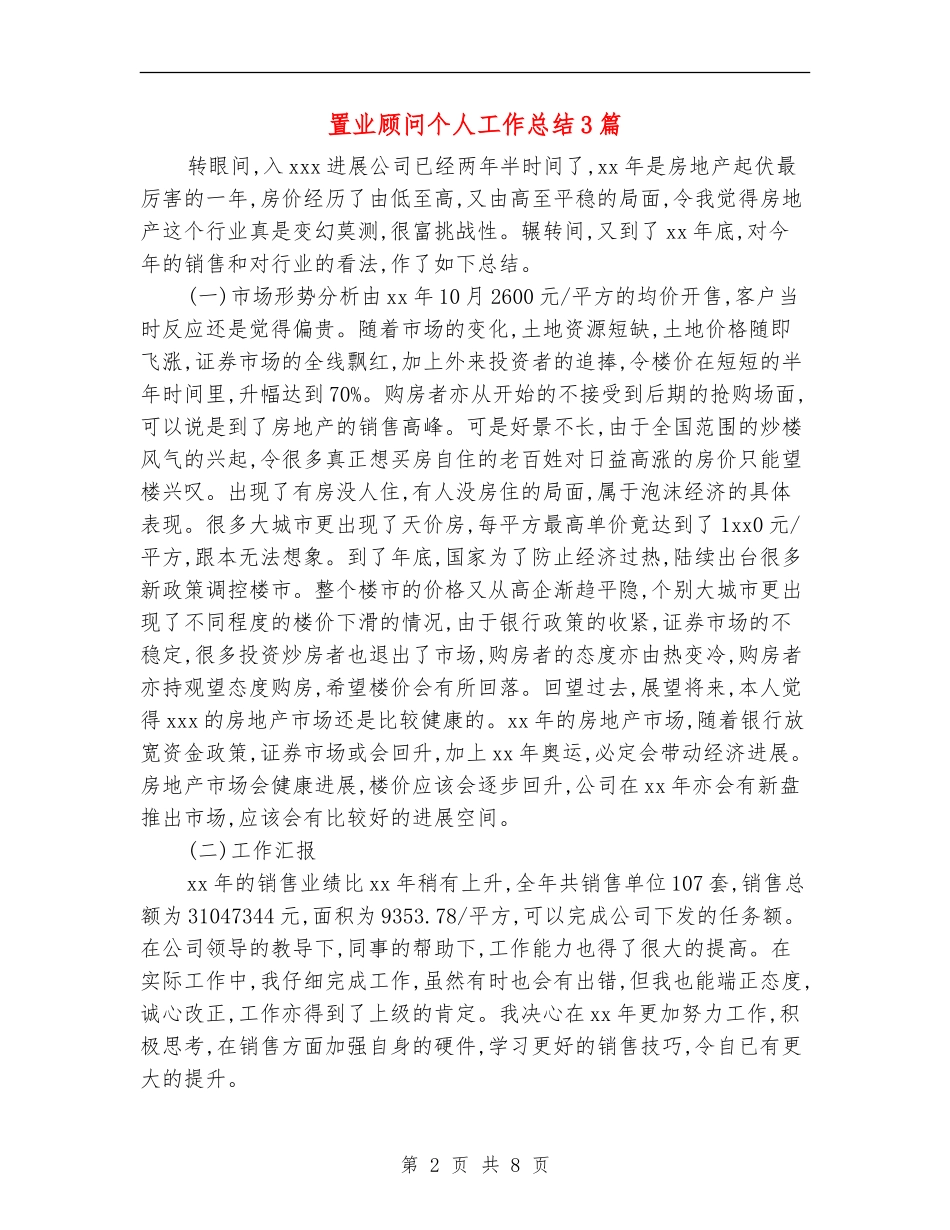 置业顾问个人工作总结3篇

转眼间,入xxx进展公司已经两年半时间了,xx年是房地产起伏最厉害的一年,房价经历了由低至高,又由高至平稳的局面,令我觉得房地产这个行业真是变幻莫测,很富挑战性。辗转间,又到了xx年底,对今年的销售和对行业的看法,作了如下总结。

(一)市场形势分析由xx年10月2600元/平方的均价开售,客户当时反应还是觉得偏贵。随着市场的变化,土地资源短缺,土地价格随即飞涨,证券市场的全线飘红,加上外来投资者的追捧,令楼价在短短的半年时间里,升幅达到70%。购房者亦从开始的不接受到后期的抢购场面,可以说是到了房地产的销售高峰。可是好景不长,由于全国范围的炒楼风气的兴起,令很多真正想买房自住的老百姓对日益高涨的房价只能望楼兴叹。出现了有房没人住,有人没房住的局面,属于泡沫经济的具体表现。很多大城市更出现了天价房,每平方最高单价竟达到了1xx0元/平方,跟本无法想象。到了年底,国家为了防止经济过热,陆续出台很多新政策调控楼市。整个楼市的价格又从高企渐趋平隐,个别大城市更出现了不同程度的楼价下滑的情况,由于银行政策的收紧,证券市场的不稳定,很多投资炒房者也退出了市场,购房者的态度亦由热变冷,购房者亦持观望态度购房,希望楼价会有所回落。回望过去,展望将来,本人觉得xxx的房地产市场还是比较健康的。xx年的房地产市场,随着银行放宽资金政策,证券市场或会回升,加上xx年奥运,必定会带动经济进展。房地产市场会健康进展,楼价应该会逐步回升,公司在xx年亦会有新盘推出市场,应该会有比较好的进展空间。

(二)工作汇报

xx年的销售业绩比xx年稍有上升,全年共销售单位107套,销售总额为31047344元,面积为9353.78/平方,可以完成公司下发的任务额。在公司领导的教导下,同事的帮助下,工作能力也得了很大的提高。在实际工作中,我仔细完成工作,虽然有时也会有出错,但我也能端正态度,诚心改正,工作亦得到了上级的肯定。我决心在xx年更加努力工作,积极思考,在销售方面加强自身的硬件,学习更好的销售技巧,令自已有更大的提升。

第 2 页 共 8 页